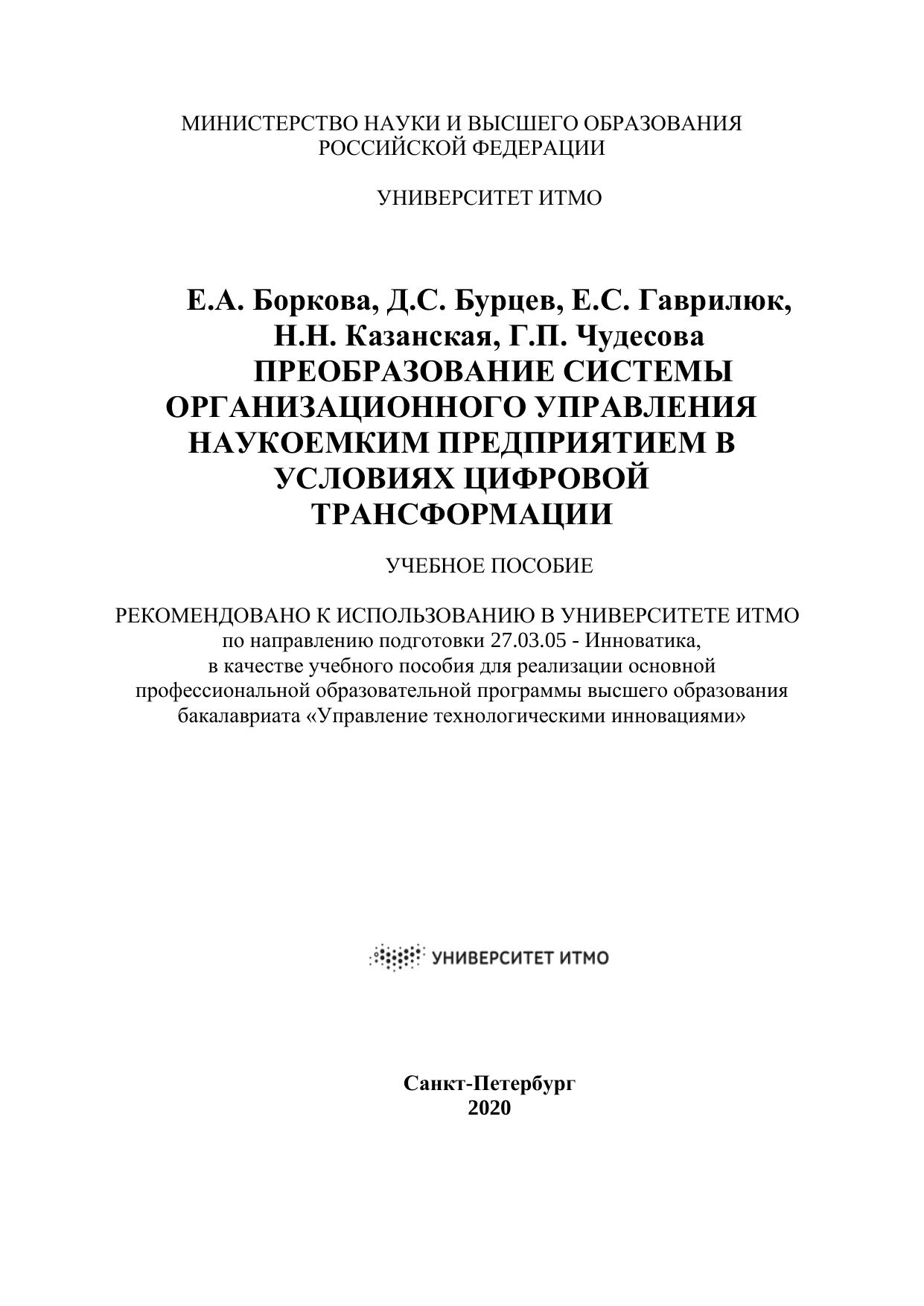 МИНИСТЕРСТВО НАУКИ И ВЫСШЕГО ОБРАЗОВАНИЯ
РОССИЙСКОЙ ФЕДЕРАЦИИ

УНИВЕРСИТЕТ ИТМО

Е.А. Боркова, Д.С. Бурцев, Е.С. Гаврилюк,
Н.Н. Казанская, Г.П. Чудесова
ПРЕОБРАЗОВАНИЕ СИСТЕМЫ ОРГАНИЗАЦИОННОГО УПРАВЛЕНИЯ НАУКОЕМКИМ ПРЕДПРИЯТИЕМ В УСЛОВИЯХ ЦИФРОВОЙ ТРАНСФОРМАЦИИ

УЧЕБНОЕ ПОСОБИЕ

РЕКОМЕНДОВАНО К ИСПОЛЬЗОВАНИЮ В УНИВЕРСИТЕТЕ ИТМО
по направлению подготовки 27.03.05 - Инноватика,
в качестве учебного пособия для реализации основной
профессиональной образовательной программы высшего образования
бакалавриата «Управление технологическими инновациями»

УНИВЕРСИТЕТ ИТМО

Санкт-Петербург
2020